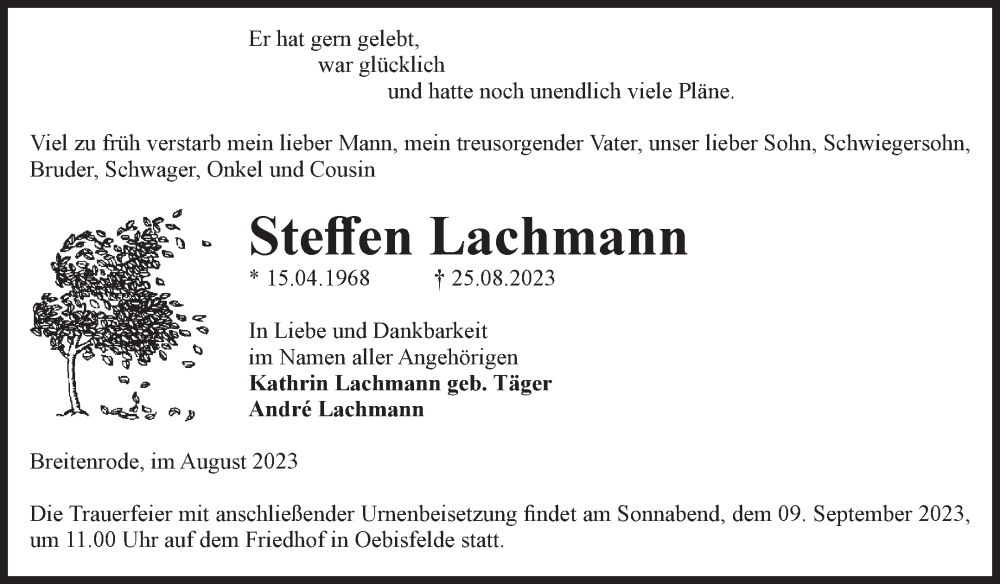 Er hat gern gelebt,
war glücklich
und hatte noch unendlich viele Pläne.

Viel zu früh verstarb mein lieber Mann, mein treusorgender Vater, unser lieber Sohn, Schwiegersohn, Bruder, Schwager, Onkel und Cousin

Steffen Lachmann

* 15.04.1968 † 25.08.2023

In Liebe und Dankbarkeit
im Namen aller Angehörigen
Kathrin Lachmann geb. Täger
André Lachmann

Breitenrode, im August 2023

Die Trauerfeier mit anschließender Urnenbeisetzung findet am Sonnabend, dem 09. September 2023, um 11.00 Uhr auf dem Friedhof in Oebisfelde statt.